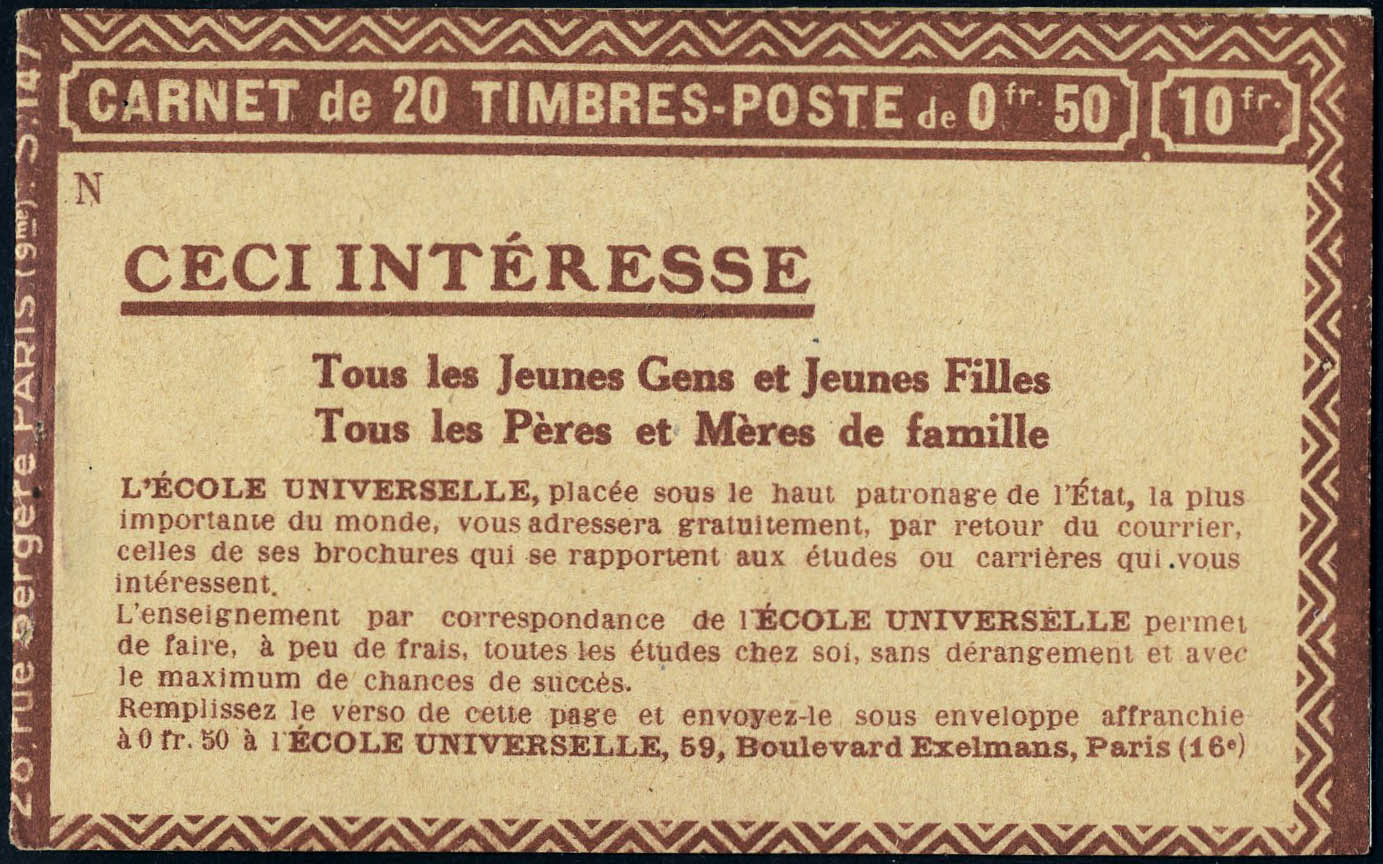 CARNET de 20 TIMBRES-POSTE de 0 fr. 50

10 fr.

N

CECI INTÉRESSE

Tous les Jeunes Gens et Jeunes Filles
Tous les Pères et Mères de famille

L'ÉCOLE UNIVERSELLE, placée sous le haut patronage de l'État, la plus importante du monde, vous adressera gratuitement, par retour du courrier, celles de ses brochures qui se rapportent aux études ou carrières qui vous intéressent.
L'enseignement par correspondance de l'ÉCOLE UNIVERSELLE permet de faire, à peu de frais, toutes les études chez soi, sans dérangement et avec le maximum de chances de succès.
Remplissez le verso de cette page et envoyez-le sous enveloppe affranchie à 0 fr. 50 à l'ÉCOLE UNIVERSELLE, 59, Boulevard Exelmans, Paris (16e)

20 rue Bergère PARIS (9me). S.147